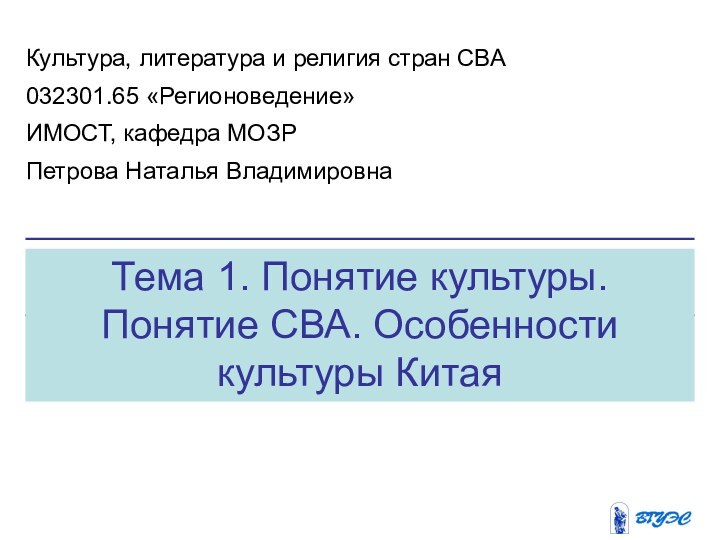 Культура, литература и религия стран СВА

032301.65 «Регионоведение»

ИМОСТ, кафедра МОЗР

Петрова Наталья Владимировна

Тема 1. Понятие культуры. Понятие СВА. Особенности культуры Китая

ВГУЭС